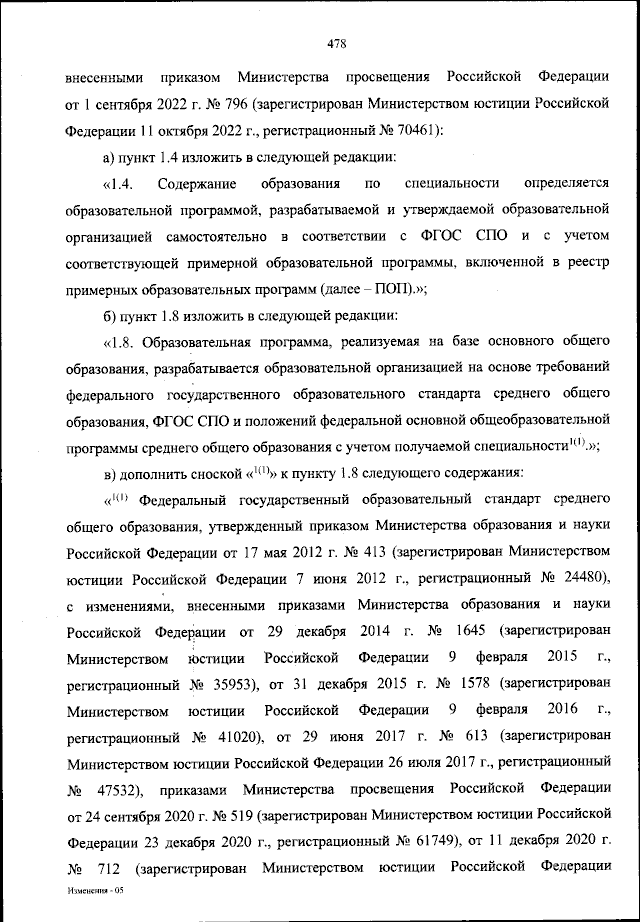 478

внесенными приказом Министерства просвещения Российской Федерации от 1 сентября 2022 г. № 796 (зарегистрирован Министерством юстиции Российской Федерации 11 октября 2022 г., регистрационный № 70461):

а) пункт 1.4 изложить в следующей редакции:

«1.4. Содержание образования по специальности определяется образовательной программой, разрабатываемой и утверждаемой образовательной организацией самостоятельно в соответствии с ФГОС СПО и с учетом соответствующей примерной образовательной программы, включенной в реестр примерных образовательных программ (далее – ПОП).»;

б) пункт 1.8 изложить в следующей редакции:

«1.8. Образовательная программа, реализуемая на базе основного общего образования, разрабатывается образовательной организацией на основе требований федерального государственного образовательного стандарта среднего общего образования, ФГОС СПО и положений федеральной основной общеобразовательной программы среднего общего образования с учетом получаемой специальности$^{1(1)}$.»;

в) дополнить сноской «$^{1(1)}$» к пункту 1.8 следующего содержания:

«$^{1(1)}$ Федеральный государственный образовательный стандарт среднего общего образования, утвержденный приказом Министерства образования и науки Российской Федерации от 17 мая 2012 г. № 413 (зарегистрирован Министерством юстиции Российской Федерации 7 июня 2012 г., регистрационный № 24480), с изменениями, внесенными приказами Министерства образования и науки Российской Федерации от 29 декабря 2014 г. № 1645 (зарегистрирован Министерством юстиции Российской Федерации 9 февраля 2015 г., регистрационный № 35953), от 31 декабря 2015 г. № 1578 (зарегистрирован Министерством юстиции Российской Федерации 9 февраля 2016 г., регистрационный № 41020), от 29 июня 2017 г. № 613 (зарегистрирован Министерством юстиции Российской Федерации 26 июля 2017 г., регистрационный № 47532), приказами Министерства просвещения Российской Федерации от 24 сентября 2020 г. № 519 (зарегистрирован Министерством юстиции Российской Федерации 23 декабря 2020 г., регистрационный № 61749), от 11 декабря 2020 г. № 712 (зарегистрирован Министерством юстиции Российской Федерации

Изменения - 05